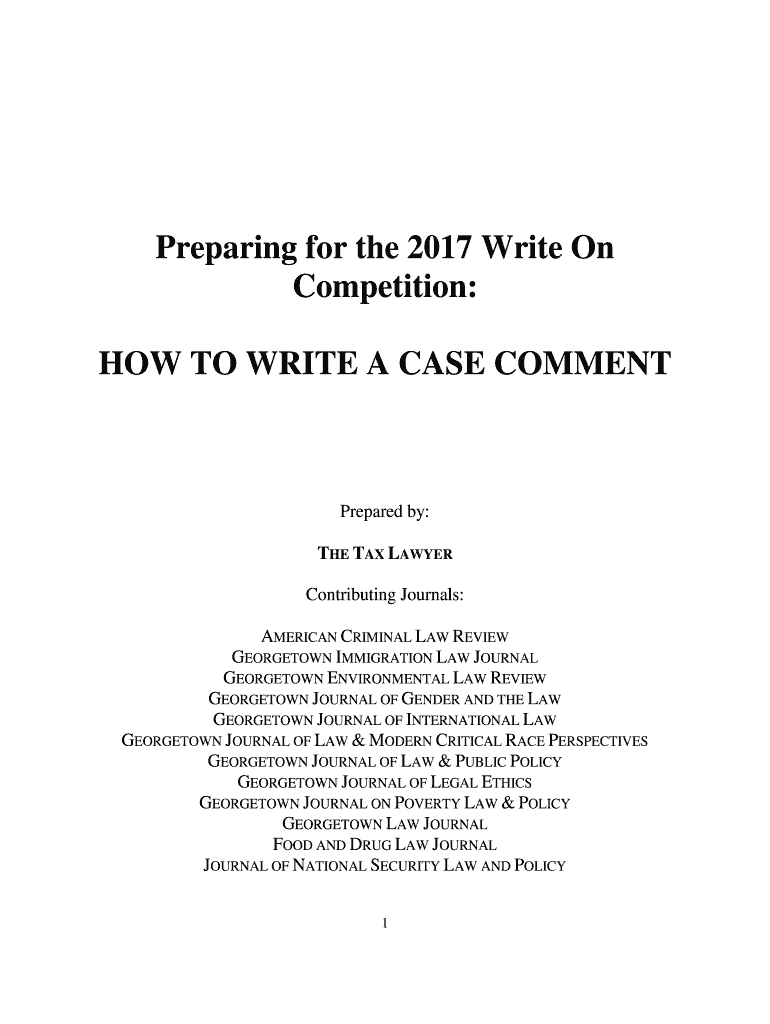 Preparing for the 2017 Write On Competition:

HOW TO WRITE A CASE COMMENT

Prepared by:

THE TAX LAWYER

Contributing Journals:

AMERICAN CRIMINAL LAW REVIEW
GEORGETOWN IMMIGRATION LAW JOURNAL
GEORGETOWN ENVIRONMENTAL LAW REVIEW
GEORGETOWN JOURNAL OF GENDER AND THE LAW
GEORGETOWN JOURNAL OF INTERNATIONAL LAW
GEORGETOWN JOURNAL OF LAW & MODERN CRITICAL RACE PERSPECTIVES
GEORGETOWN JOURNAL OF LAW & PUBLIC POLICY
GEORGETOWN JOURNAL OF LEGAL ETHICS
GEORGETOWN JOURNAL ON POVERTY LAW & POLICY
GEORGETOWN LAW JOURNAL
FOOD AND DRUG LAW JOURNAL
JOURNAL OF NATIONAL SECURITY LAW AND POLICY

1